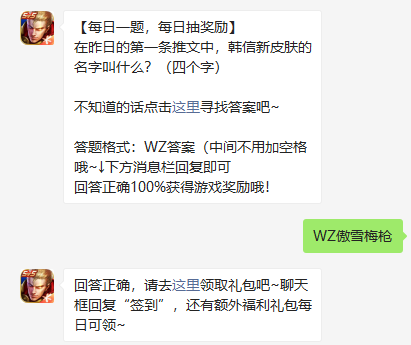 【每日一题，每日抽奖励】
在昨日的第一条推文中，韩信新皮肤的名字叫什么？（四个字）

不知道的话点击这里寻找答案吧~

答题格式：WZ答案（中间不用加空格哦~↓下方消息栏回复即可
回答正确100%获得游戏奖励哦！

WZ傲雪梅枪

回答正确，请去这里领取礼包吧~聊天框回复“签到”，还有额外福利礼包每日可领~